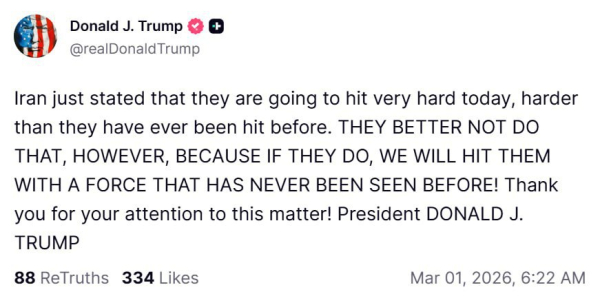 Donald J. Trump
@realDonaldTrump

Iran just stated that they are going to hit very hard today, harder than they have ever been hit before. THEY BETTER NOT DO THAT, HOWEVER, BECAUSE IF THEY DO, WE WILL HIT THEM WITH A FORCE THAT HAS NEVER BEEN SEEN BEFORE! Thank you for your attention to this matter! President DONALD J. TRUMP

88 ReTruths 334 Likes Mar 01, 2026, 6:22 AM